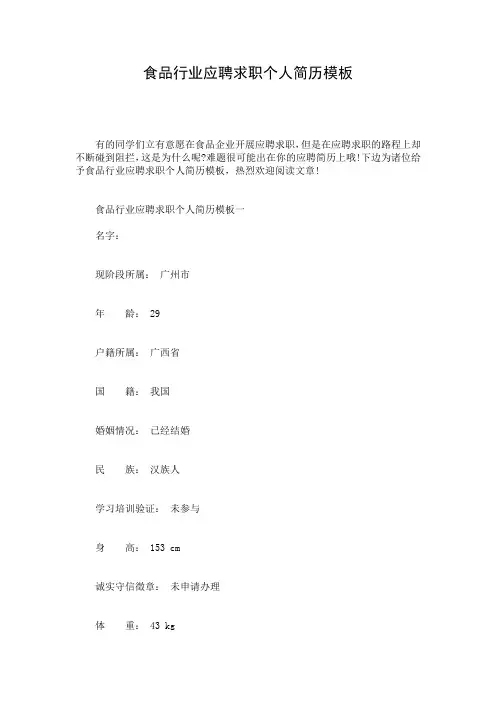 食品行业应聘求职个人简历模板

有的同学们立有意愿在食品企业开展应聘求职，但是在应聘求职的路程上却不断碰到阻拦，这是为什么呢?难题很可能出在你的应聘简历上哦!下边为诸位给予食品行业应聘求职个人简历模板，热烈欢迎阅读文章!

食品行业应聘求职个人简历模板一

名字：

现阶段所属： 广州市

年 龄： 29

户籍所属： 广西省

国 籍： 我国

婚姻情况： 已经结婚

民 族： 汉族人

学习培训验证： 未参与

身 高： 153 cm

诚实守信徽章： 未申请办理

体 重： 43 kg